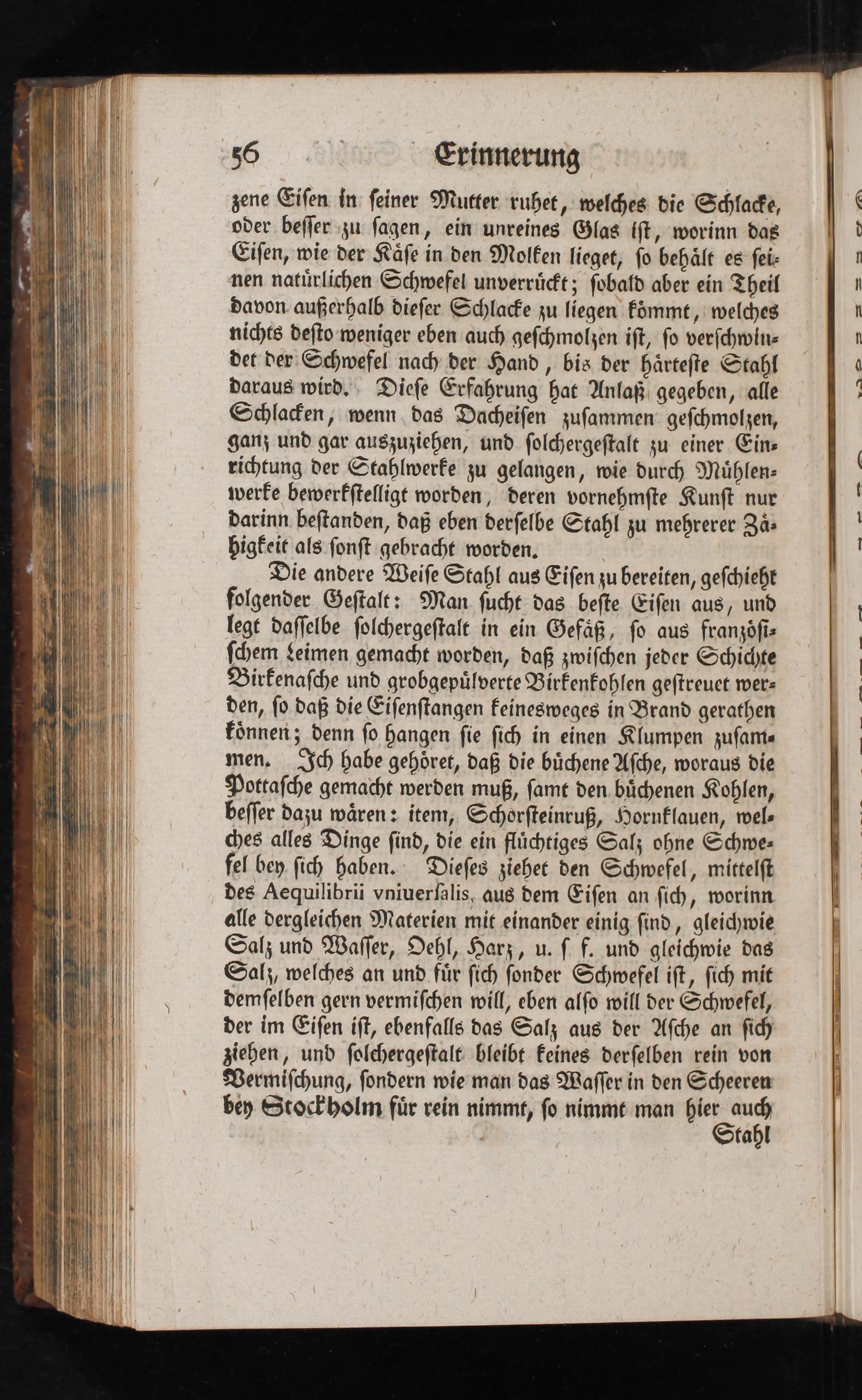 56 Erinnerung

zene Eiſen in ſeiner Mutter ruhet, welches die Schlacke, oder beſſer zu ſagen, ein unreines Glas iſt, worinn das Eiſen, wie der Käſe in den Molken lieget, ſo behält es ſeinen natürlichen Schwefel unverrückt; ſobald aber ein Theil davon außerhalb dieſer Schlacke zu liegen kömmt, welches nichts deſto weniger eben auch geſchmolzen iſt, ſo verſchwindet der Schwefel nach der Hand, bis der härteſte Stahl daraus wird. Dieſe Erfahrung hat Anlaß gegeben, alle Schlacken, wenn das Dacheiſen zuſammen geſchmolzen, ganz und gar auszuziehen, und ſolchergeſtalt zu einer Einrichtung der Stahlwerke zu gelangen, wie durch Mühlenwerke bewerkſtelligt worden, deren vornehmſte Kunſt nur darinn beſtanden, daß eben derſelbe Stahl zu mehrerer Zähigkeit als ſonſt gebracht worden.

Die andere Weiſe Stahl aus Eiſen zu bereiten, geſchieht folgender Geſtalt: Man ſucht das beſte Eiſen aus, und legt daſſelbe ſolchergeſtalt in ein Gefäß, ſo aus franzöſiſchem Leimen gemacht worden, daß zwiſchen jeder Schichte Birkenaſche und grobgepülverte Birkenkohlen geſtreuet werden, ſo daß die Eiſenſtangen keinesweges in Brand gerathen können; denn ſo hangen ſie ſich in einen Klumpen zuſammen. Ich habe gehöret, daß die büchene Aſche, woraus die Pottaſche gemacht werden muß, ſamt den büchenen Kohlen, beſſer dazu wären: item, Schorſteinruß, Hornklauen, welches alles Dinge ſind, die ein flüchtiges Salz ohne Schwefel bey ſich haben. Dieſes ziehet den Schwefel, mittelſt des Aequilibrii vniuerſalis, aus dem Eiſen an ſich, worinn alle dergleichen Materien mit einander einig ſind, gleichwie Salz und Waſſer, Oehl, Harz, u. ſ. f. und gleichwie das Salz, welches an und für ſich ſonder Schwefel iſt, ſich mit demſelben gern vermiſchen will, eben alſo will der Schwefel, der im Eiſen iſt, ebenfalls das Salz aus der Aſche an ſich ziehen, und ſolchergeſtalt bleibt keines derſelben rein von Vermiſchung, ſondern wie man das Waſſer in den Scheeren bey Stockholm für rein nimmt, ſo nimmt man hier auch

Stahl